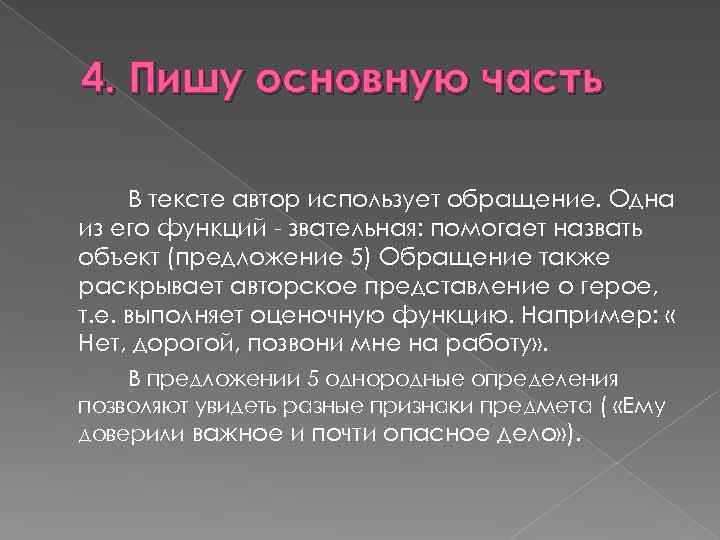 4. Пишу основную часть

В тексте автор использует обращение. Одна из его функций - звательная: помогает назвать объект (предложение 5) Обращение также раскрывает авторское представление о герое, т.е. выполняет оценочную функцию. Например: « Нет, дорогой, позвони мне на работу».

В предложении 5 однородные определения позволяют увидеть разные признаки предмета ( «Ему доверили важное и почти опасное дело»).